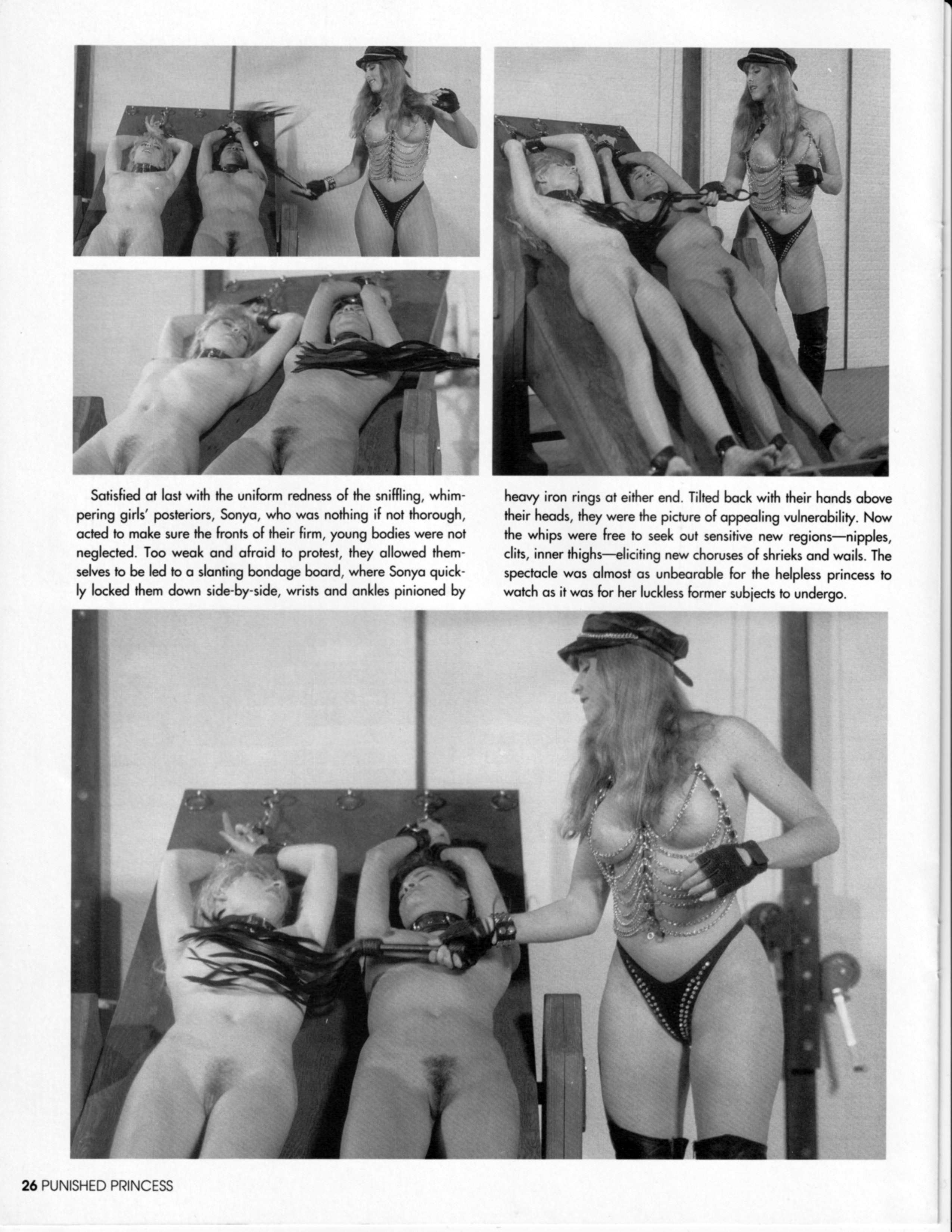 Satisfied at last with the uniform redness of the sniffling, whimpering girls' posteriors, Sonya, who was nothing if not thorough, acted to make sure the fronts of their firm, young bodies were not neglected. Too weak and afraid to protest, they allowed themselves to be led to a slanting bondage board, where Sonya quickly locked them down side-by-side, wrists and ankles pinioned by heavy iron rings at either end. Tilted back with their hands above their heads, they were the picture of appealing vulnerability. Now the whips were free to seek out sensitive new regions—nipples, clits, inner thighs—eliciting new choruses of shrieks and wails. The spectacle was almost as unbearable for the helpless princess to watch as it was for her luckless former subjects to undergo.

26 PUNISHED PRINCESS